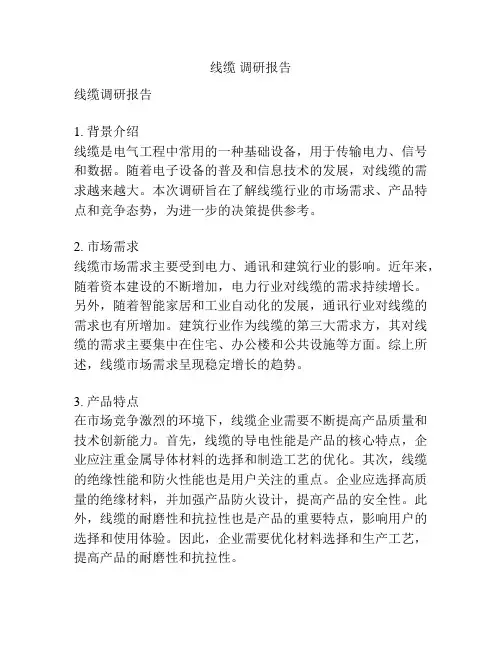 线缆 调研报告

线缆调研报告

1. 背景介绍
线缆是电气工程中常用的一种基础设备，用于传输电力、信号和数据。随着电子设备的普及和信息技术的发展，对线缆的需求越来越大。本次调研旨在了解线缆行业的市场需求、产品特点和竞争态势，为进一步的决策提供参考。

2. 市场需求
线缆市场需求主要受到电力、通讯和建筑行业的影响。近年来，随着资本建设的不断增加，电力行业对线缆的需求持续增长。另外，随着智能家居和工业自动化的发展，通讯行业对线缆的需求也有所增加。建筑行业作为线缆的第三大需求方，其对线缆的需求主要集中在住宅、办公楼和公共设施等方面。综上所述，线缆市场需求呈现稳定增长的趋势。

3. 产品特点
在市场竞争激烈的环境下，线缆企业需要不断提高产品质量和技术创新能力。首先，线缆的导电性能是产品的核心特点，企业应注重金属导体材料的选择和制造工艺的优化。其次，线缆的绝缘性能和防火性能也是用户关注的重点。企业应选择高质量的绝缘材料，并加强产品防火设计，提高产品的安全性。此外，线缆的耐磨性和抗拉性也是产品的重要特点，影响用户的选择和使用体验。因此，企业需要优化材料选择和生产工艺，提高产品的耐磨性和抗拉性。